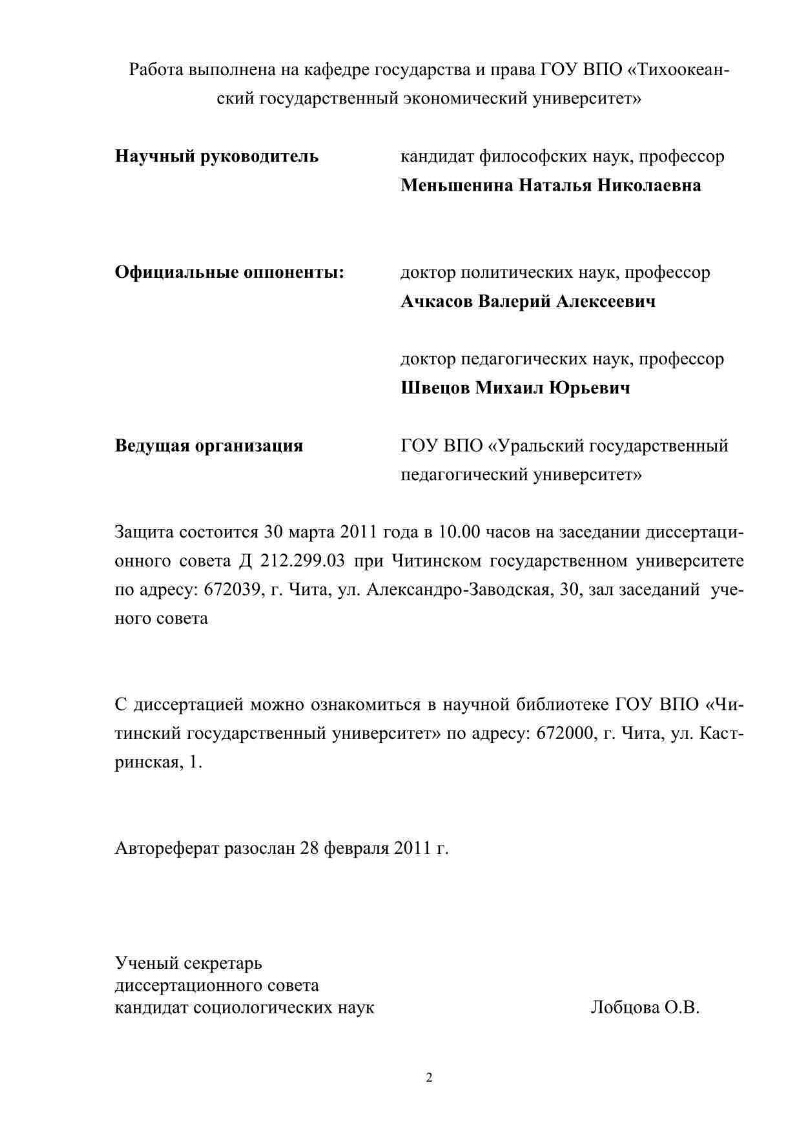 Работа выполнена на кафедре государства и права ГОУ ВПО «Тихоокеанский государственный экономический университет»

**Научный руководитель** кандидат философских наук, профессор **Меньшенина Наталья Николаевна**

**Официальные оппоненты:** доктор политических наук, профессор **Ачкасов Валерий Алексеевич**

доктор педагогических наук, профессор **Швецов Михаил Юрьевич**

**Ведущая организация** ГОУ ВПО «Уральский государственный педагогический университет»

Защита состоится 30 марта 2011 года в 10.00 часов на заседании диссертационного совета Д 212.299.03 при Читинском государственном университете по адресу: 672039, г. Чита, ул. Александро-Заводская, 30, зал заседаний ученого совета

С диссертацией можно ознакомиться в научной библиотеке ГОУ ВПО «Читинский государственный университет» по адресу: 672000, г. Чита, ул. Кастринская, 1.

Автореферат разослан 28 февраля 2011 г.

Ученый секретарь
диссертационного совета
кандидат социологических наук Лобцова О.В.

2